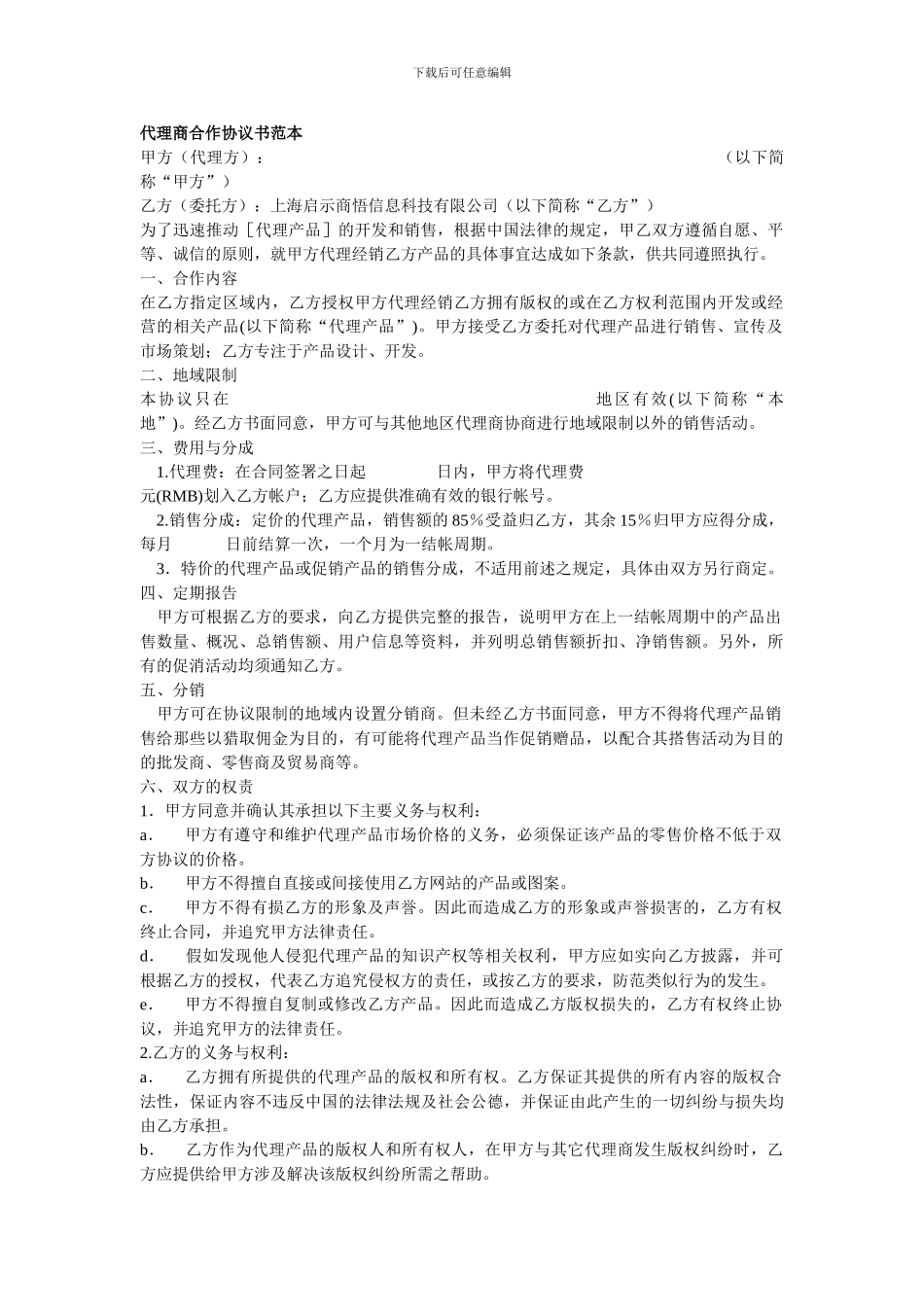 下载后可任意编辑

代理商合作协议书范本

甲方（代理方）：　　　　　　　　　　　　　　　　　　　　　　　（以下简称“甲方”）

乙方（委托方）：上海启示商悟信息科技有限公司（以下简称“乙方”）

为了迅速推动［代理产品］的开发和销售，根据中国法律的规定，甲乙双方遵循自愿、平等、诚信的原则，就甲方代理经销乙方产品的具体事宜达成如下条款，供共同遵照执行。

一、合作内容

在乙方指定区域内，乙方授权甲方代理经销乙方拥有版权的或在乙方权利范围内开发或经营的相关产品(以下简称“代理产品”)。甲方接受乙方委托对代理产品进行销售、宣传及市场策划；乙方专注于产品设计、开发。

二、地域限制

本协议只在　　　　　　　　　　　　　　　地区有效(以下简称“本地”)。经乙方书面同意，甲方可与其他地区代理商协商进行地域限制以外的销售活动。

三、费用与分成

1.代理费：在合同签署之日起　　　　日内，甲方将代理费　　　　元(RMB)划入乙方帐户；乙方应提供准确有效的银行帐号。

2.销售分成：定价的代理产品，销售额的 85％受益归乙方，其余 15％归甲方应得分成，每月　　　日前结算一次，一个月为一结帐周期。

3．特价的代理产品或促销产品的销售分成，不适用前述之规定，具体由双方另行商定。

四、定期报告

甲方可根据乙方的要求，向乙方提供完整的报告，说明甲方在上一结帐周期中的产品出售数量、概况、总销售额、用户信息等资料，并列明总销售额折扣、净销售额。另外，所有的促消活动均须通知乙方。

五、分销

甲方可在协议限制的地域内设置分销商。但未经乙方书面同意，甲方不得将代理产品销售给那些以猎取佣金为目的，有可能将代理产品当作促销赠品，以配合其搭售活动为目的的批发商、零售商及贸易商等。

六、双方的权责

1．甲方同意并确认其承担以下主要义务与权利：

a．　甲方有遵守和维护代理产品市场价格的义务，必须保证该产品的零售价格不低于双方协议的价格。

b．　甲方不得擅自直接或间接使用乙方网站的产品或图案。

c．　甲方不得有损乙方的形象及声誉。因此而造成乙方的形象或声誉损害的，乙方有权终止合同，并追究甲方法律责任。

d．　假如发现他人侵犯代理产品的知识产权等相关权利，甲方应如实向乙方披露，并可根据乙方的授权，代表乙方追究侵权方的责任，或按乙方的要求，防范类似行为的发生。

e．　甲方不得擅自复制或修改乙方产品。因此而造成乙方版权损失的，乙方有权终止协议，并追究甲方的法律责任。

2.乙方的义务与权利：

a．　乙方拥有所提供的代理产品的版权和所有权。乙方保证其提供的所有内容的版权合法性，保证内容不违反中国的法律法规及社会公德，并保证由此产生的一切纠纷与损失均由乙方承担。

b．　乙方作为代理产品的版权人和所有权人，在甲方与其它代理商发生版权纠纷时，乙方应提供给甲方涉及解决该版权纠纷所需之帮助。